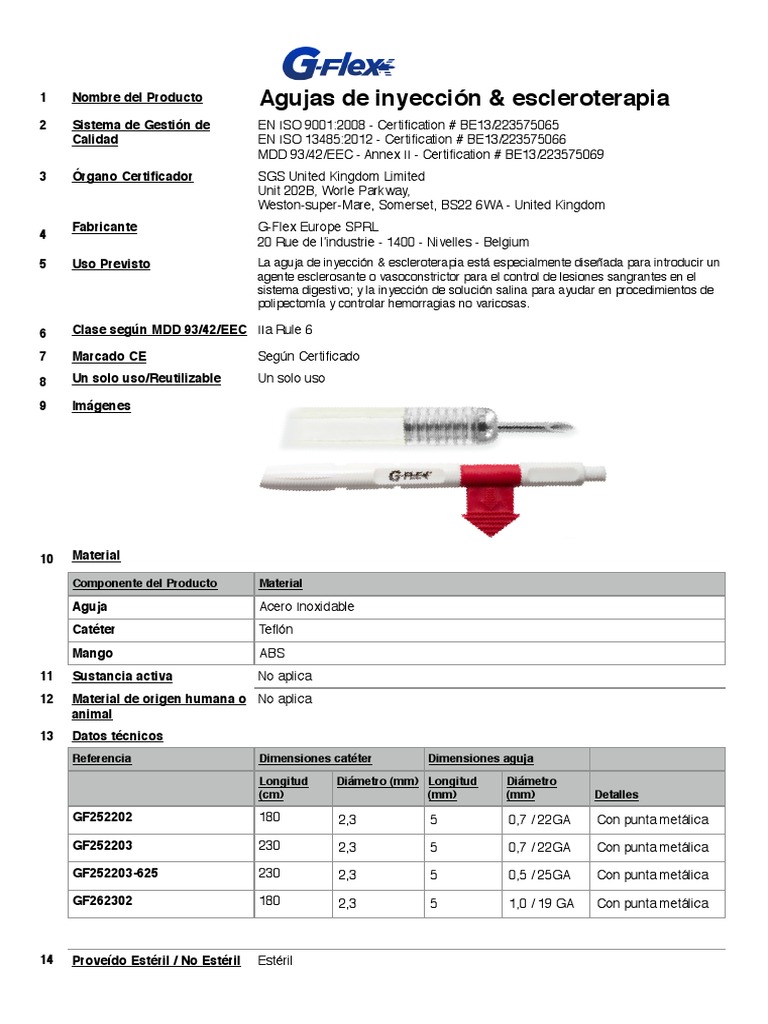 G-Flex

1 Nombre del Producto Agujas de inyección & escleroterapia

2 Sistema de Gestión de Calidad
EN ISO 9001:2008 - Certification # BE13/223575065
EN ISO 13485:2012 - Certification # BE13/223575066
MDD 93/42/EEC - Annex II - Certification # BE13/223575069

3 Órgano Certificador
SGS United Kingdom Limited
Unit 202B, Worle Parkway,
Weston-super-Mare, Somerset, BS22 6WA - United Kingdom

4 Fabricante
G-Flex Europe SPRL
20 Rue de l'industrie - 1400 - Nivelles - Belgium

5 Uso Previsto
La aguja de inyección & escleroterapia está especialmente diseñada para introducir un agente esclerosante o vasoconstrictor para el control de lesiones sangrantes en el sistema digestivo; y la inyección de solución salina para ayudar en procedimientos de polipectomía y controlar hemorragias no varicosas.

6 Clase según MDD 93/42/EEC IIa Rule 6

7 Marcado CE Según Certificado

8 Un solo uso/Reutilizable Un solo uso

9 Imágenes

G-Flex

10 Material

| Componente del Producto | Material |
|---|---|
| Aguja | Acero inoxidable |
| Catéter | Teflón |
| Mango | ABS |

11 Sustancia activa No aplica

12 Material de origen humana o animal No aplica

13 Datos técnicos

| Referencia | Dimensiones catéter | | Dimensiones aguja | | |
|---|---|---|---|---|---|
| | Longitud (cm) | Diámetro (mm) | Longitud (mm) | Diámetro (mm) | Detalles |
| GF252202 | 180 | 2,3 | 5 | 0,7 / 22GA | Con punta metálica |
| GF252203 | 230 | 2,3 | 5 | 0,7 / 22GA | Con punta metálica |
| GF252203-625 | 230 | 2,3 | 5 | 0,5 / 25GA | Con punta metálica |
| GF262302 | 180 | 2,3 | 5 | 1,0 / 19 GA | Con punta metálica |

14 Proveído Estéril / No Estéril Estéril